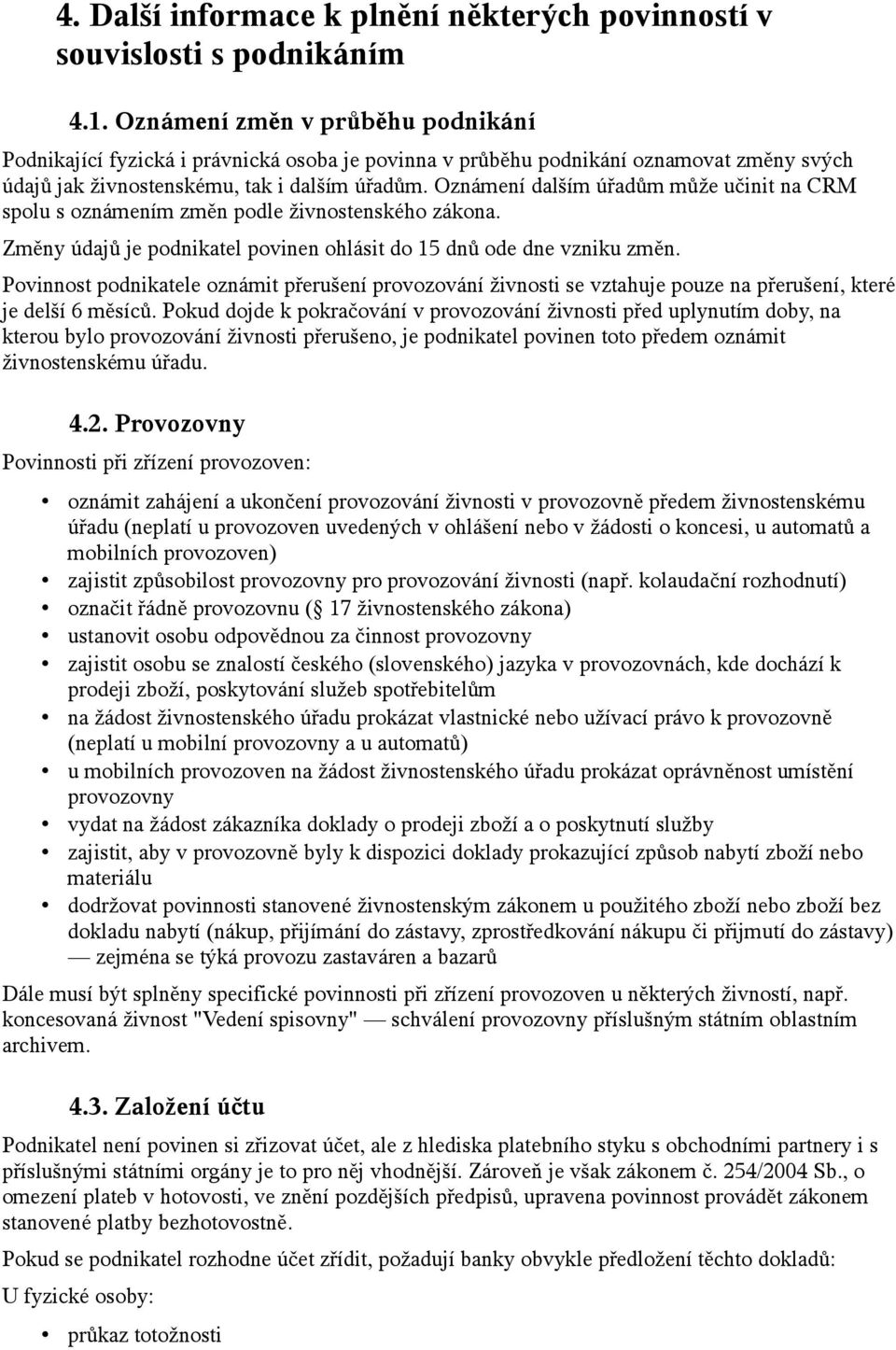 4. Další informace k plnění některých povinností v souvislosti s podnikáním

4.1. Oznámení změn v průběhu podnikání

Podnikající fyzická i právnická osoba je povinna v průběhu podnikání oznamovat změny svých údajů jak živnostenskému, tak i dalším úřadům. Oznámení dalším úřadům může učinit na CRM spolu s oznámením změn podle živnostenského zákona.

Změny údajů je podnikatel povinen ohlásit do 15 dnů ode dne vzniku změn.

Povinnost podnikatele oznámit přerušení provozování živnosti se vztahuje pouze na přerušení, které je delší 6 měsíců. Pokud dojde k pokračování v provozování živnosti před uplynutím doby, na kterou bylo provozování živnosti přerušeno, je podnikatel povinen toto předem oznámit živnostenskému úřadu.

4.2. Provozovny

Povinnosti při zřízení provozoven:

• oznámit zahájení a ukončení provozování živnosti v provozovně předem živnostenskému úřadu (neplatí u provozoven uvedených v ohlášení nebo v žádosti o koncesi, u automatů a mobilních provozoven)
• zajistit způsobilost provozovny pro provozování živnosti (např. kolaudační rozhodnutí)
• označit řádně provozovnu ( 17 živnostenského zákona)
• ustanovit osobu odpovědnou za činnost provozovny
• zajistit osobu se znalostí českého (slovenského) jazyka v provozovnách, kde dochází k prodeji zboží, poskytování služeb spotřebitelům
• na žádost živnostenského úřadu prokázat vlastnické nebo užívací právo k provozovně (neplatí u mobilní provozovny a u automatů)
• u mobilních provozoven na žádost živnostenského úřadu prokázat oprávněnost umístění provozovny
• vydat na žádost zákazníka doklady o prodeji zboží a o poskytnutí služby
• zajistit, aby v provozovně byly k dispozici doklady prokazující způsob nabytí zboží nebo materiálu
• dodržovat povinnosti stanovené živnostenským zákonem u použitého zboží nebo zboží bez dokladu nabytí (nákup, přijímání do zástavy, zprostředkování nákupu či přijmutí do zástavy) — zejména se týká provozu zastaváren a bazarů

Dále musí být splněny specifické povinnosti při zřízení provozoven u některých živností, např. koncesovaná živnost "Vedení spisovny" — schválení provozovny příslušným státním oblastním archivem.

4.3. Založení účtu

Podnikatel není povinen si zřizovat účet, ale z hlediska platebního styku s obchodními partnery i s příslušnými státními orgány je to pro něj vhodnější. Zároveň je však zákonem č. 254/2004 Sb., o omezení plateb v hotovosti, ve znění pozdějších předpisů, upravena povinnost provádět zákonem stanovené platby bezhotovostně.

Pokud se podnikatel rozhodne účet zřídit, požadují banky obvykle předložení těchto dokladů:

U fyzické osoby:

• průkaz totožnosti